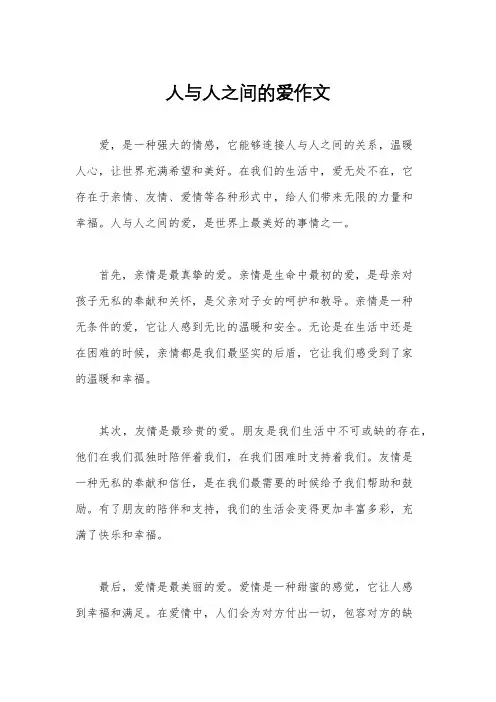 人与人之间的爱作文

爱，是一种强大的情感，它能够连接人与人之间的关系，温暖人心，让世界充满希望和美好。在我们的生活中，爱无处不在，它存在于亲情、友情、爱情等各种形式中，给人们带来无限的力量和幸福。人与人之间的爱，是世界上最美好的事情之一。

首先，亲情是最真挚的爱。亲情是生命中最初的爱，是母亲对孩子无私的奉献和关怀，是父亲对子女的呵护和教导。亲情是一种无条件的爱，它让人感到无比的温暖和安全。无论是在生活中还是在困难的时候，亲情都是我们最坚实的后盾，它让我们感受到了家的温暖和幸福。

其次，友情是最珍贵的爱。朋友是我们生活中不可或缺的存在，他们在我们孤独时陪伴着我们，在我们困难时支持着我们。友情是一种无私的奉献和信任，是在我们最需要的时候给予我们帮助和鼓励。有了朋友的陪伴和支持，我们的生活会变得更加丰富多彩，充满了快乐和幸福。

最后，爱情是最美丽的爱。爱情是一种甜蜜的感觉，它让人感到幸福和满足。在爱情中，人们会为对方付出一切，包容对方的缺